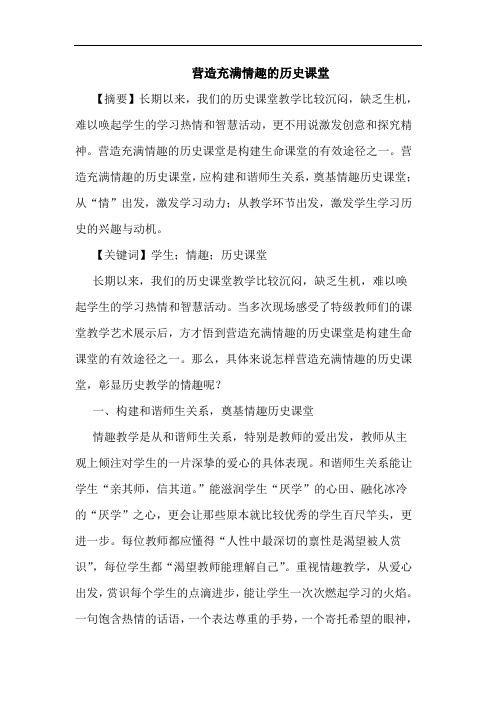 营造充满情趣的历史课堂

【摘要】长期以来，我们的历史课堂教学比较沉闷，缺乏生机，难以唤起学生的学习热情和智慧活动，更不用说激发创意和探究精神。营造充满情趣的历史课堂是构建生命课堂的有效途径之一。营造充满情趣的历史课堂，应构建和谐师生关系，奠基情趣历史课堂；从“情”出发，激发学习动力；从教学环节出发，激发学生学习历史的兴趣与动机。

【关键词】学生；情趣；历史课堂

长期以来，我们的历史课堂教学比较沉闷，缺乏生机，难以唤起学生的学习热情和智慧活动。当多次现场感受了特级教师们的课堂教学艺术展示后，方才悟到营造充满情趣的历史课堂是构建生命课堂的有效途径之一。那么，具体来说怎样营造充满情趣的历史课堂，彰显历史教学的情趣呢？

一、构建和谐师生关系，奠基情趣历史课堂

情趣教学是从和谐师生关系，特别是教师的爱出发，教师从主观上倾注对学生的一片深挚的爱心的具体表现。和谐师生关系能让学生“亲其师，信其道。”能滋润学生“厌学”的心田、融化冰冷的“厌学”之心，更会让那些原本就比较优秀的学生百尺竿头，更进一步。每位教师都应懂得“人性中最深切的禀性是渴望被人赏识”，每位学生都“渴望教师能理解自己”。重视情趣教学，从爱心出发，赏识每个学生的点滴进步，能让学生一次次燃起学习的火焰。一句饱含热情的话语，一个表达尊重的手势，一个寄托希望的眼神，